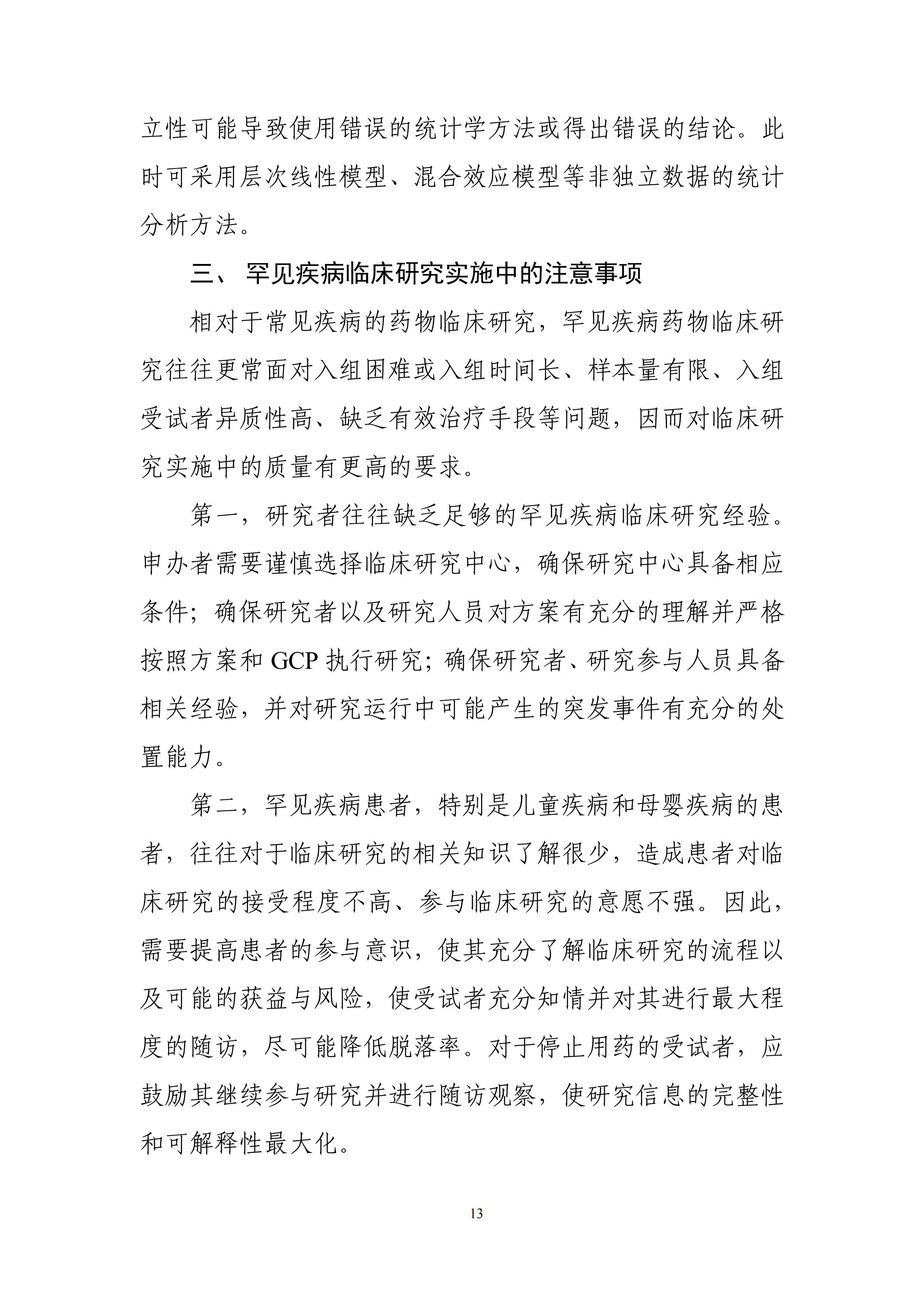 立性可能导致使用错误的统计学方法或得出错误的结论。此时可采用层次线性模型、混合效应模型等非独立数据的统计分析方法。

三、 罕见疾病临床研究实施中的注意事项

相对于常见疾病的药物临床研究，罕见疾病药物临床研究往往更常面对入组困难或入组时间长、样本量有限、入组受试者异质性高、缺乏有效治疗手段等问题，因而对临床研究实施中的质量有更高的要求。

第一，研究者往往缺乏足够的罕见疾病临床研究经验。申办者需要谨慎选择临床研究中心，确保研究中心具备相应条件；确保研究者以及研究人员对方案有充分的理解并严格按照方案和 GCP 执行研究；确保研究者、研究参与人员具备相关经验，并对研究运行中可能产生的突发事件有充分的处置能力。

第二，罕见疾病患者，特别是儿童疾病和母婴疾病的患者，往往对于临床研究的相关知识了解很少，造成患者对临床研究的接受程度不高、参与临床研究的意愿不强。因此，需要提高患者的参与意识，使其充分了解临床研究的流程以及可能的获益与风险，使受试者充分知情并对其进行最大程度的随访，尽可能降低脱落率。对于停止用药的受试者，应鼓励其继续参与研究并进行随访观察，使研究信息的完整性和可解释性最大化。

13